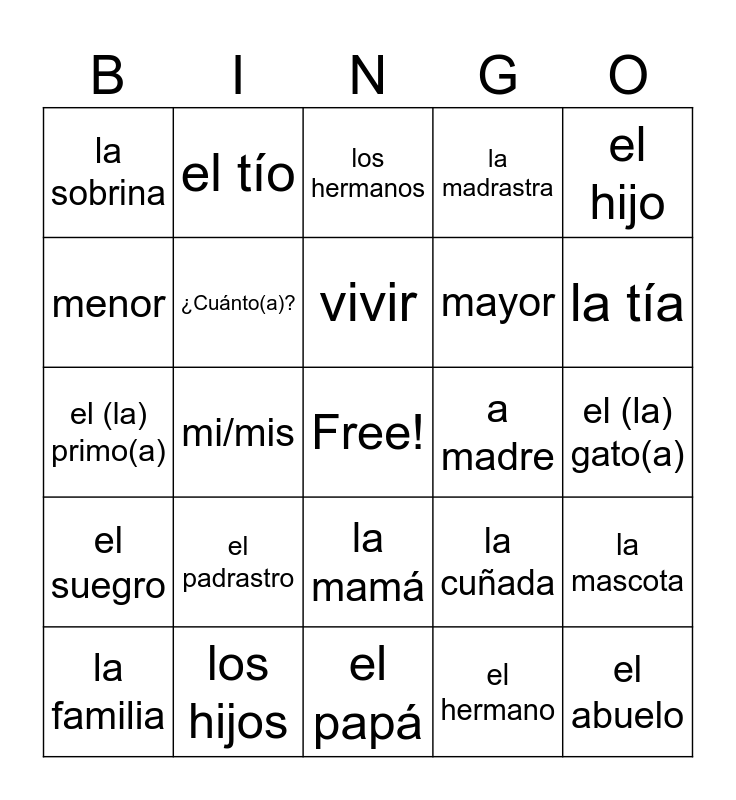 | B | I | N | G | O |
|---|---|---|---|---|
| la sobrina | el tío | los hermanos | la madrastra | el hijo |
| menor | ¿Cuánto(a)? | vivir | mayor | la tía |
| el (la) primo(a) | mi/mis | Free! | a madre | el (la) gato(a) |
| el suegro | el padrastro | la mamá | la cuñada | la mascota |
| la familia | los hijos | el papá | el hermano | el abuelo |